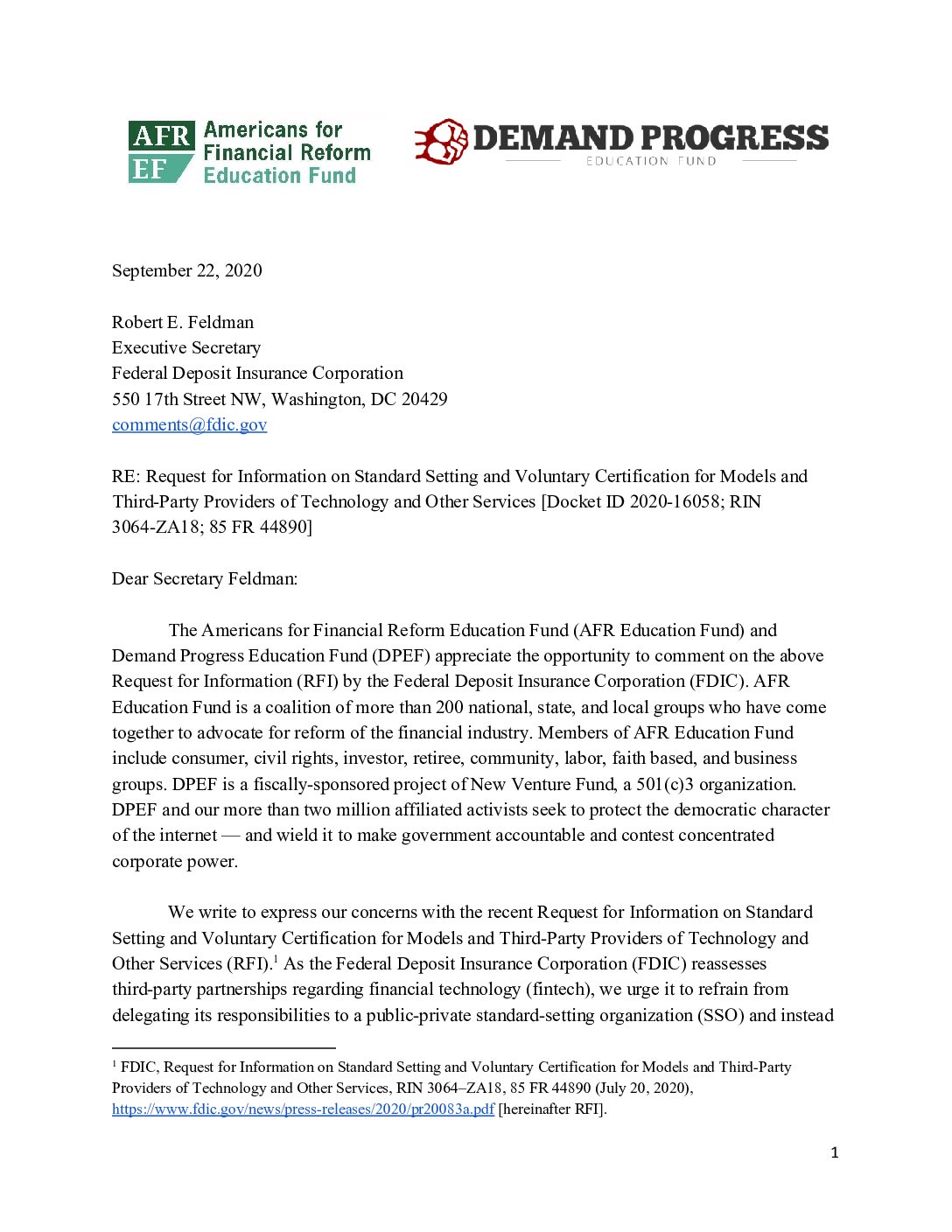 AFR EF Americans for Financial Reform Education Fund

DEMAND PROGRESS EDUCATION FUND

September 22, 2020

Robert E. Feldman
Executive Secretary
Federal Deposit Insurance Corporation
550 17th Street NW, Washington, DC 20429
comments@fdic.gov

RE: Request for Information on Standard Setting and Voluntary Certification for Models and Third-Party Providers of Technology and Other Services [Docket ID 2020-16058; RIN 3064-ZA18; 85 FR 44890]

Dear Secretary Feldman:

The Americans for Financial Reform Education Fund (AFR Education Fund) and Demand Progress Education Fund (DPEF) appreciate the opportunity to comment on the above Request for Information (RFI) by the Federal Deposit Insurance Corporation (FDIC). AFR Education Fund is a coalition of more than 200 national, state, and local groups who have come together to advocate for reform of the financial industry. Members of AFR Education Fund include consumer, civil rights, investor, retiree, community, labor, faith based, and business groups. DPEF is a fiscally-sponsored project of New Venture Fund, a 501(c)3 organization. DPEF and our more than two million affiliated activists seek to protect the democratic character of the internet — and wield it to make government accountable and contest concentrated corporate power.

We write to express our concerns with the recent Request for Information on Standard Setting and Voluntary Certification for Models and Third-Party Providers of Technology and Other Services (RFI).$^1$ As the Federal Deposit Insurance Corporation (FDIC) reassesses third-party partnerships regarding financial technology (fintech), we urge it to refrain from delegating its responsibilities to a public-private standard-setting organization (SSO) and instead

$^1$ FDIC, Request for Information on Standard Setting and Voluntary Certification for Models and Third-Party Providers of Technology and Other Services, RIN 3064–ZA18, 85 FR 44890 (July 20, 2020), https://www.fdic.gov/news/press-releases/2020/pr20083a.pdf [hereinafter RFI].

1